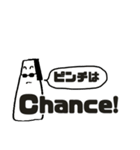 ピンチは

Chance!